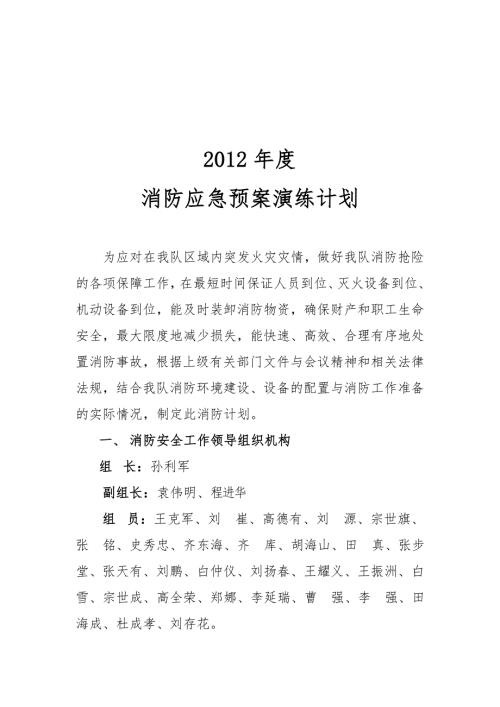 2012 年度
消防应急预案演练计划

为应对在我队区域内突发火灾灾情，做好我队消防抢险的各项保障工作，在最短时间保证人员到位、灭火设备到位、机动设备到位，能及时装卸消防物资，确保财产和职工生命安全，最大限度地减少损失，能快速、高效、合理有序地处置消防事故，根据上级有关部门文件与会议精神和相关法律法规，结合我队消防环境建设、设备的配置与消防工作准备的实际情况，制定此消防计划。

一、 消防安全工作领导组织机构

组 长：孙利军

副组长：袁伟明、程进华

组 员：王克军、刘 崔、高德有、刘 源、宗世旗、张 铭、史秀忠、齐东海、齐 库、胡海山、田 真、张步堂、张天有、刘鹏、白仲仪、刘扬春、王耀义、王振洲、白雪、宗世成、高全荣、郑娜、李延瑞、曹 强、李 强、田海成、杜成孝、刘存花。